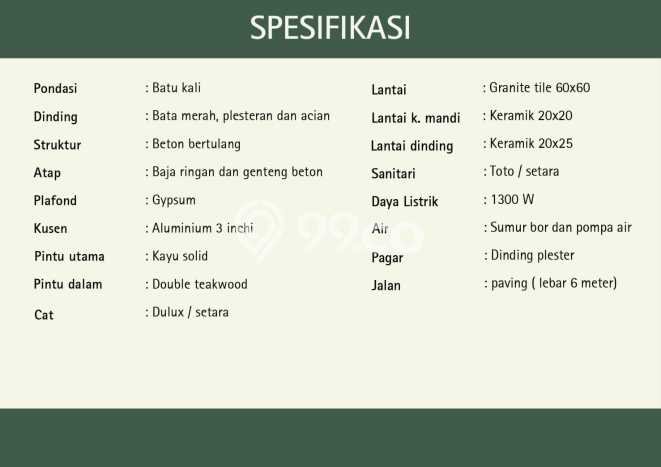 SPESIFIKASI

Pondasi : Batu kali
Dinding : Bata merah, plesteran dan acian
Struktur : Beton bertulang
Atap : Baja ringan dan genteng beton
Plafond : Gypsum
Kusen : Aluminium 3 inchi
Pintu utama : Kayu solid
Pintu dalam : Double teakwood
Cat : Dulux / setara

Lantai : Granite tile 60x60
Lantai k. mandi : Keramik 20x20
Lantai dinding : Keramik 20x25
Sanitari : Toto / setara
Daya Listrik : 1300 W
Air : Sumur bor dan pompa air
Pagar : Dinding plester
Jalan : paving ( lebar 6 meter)

99.co